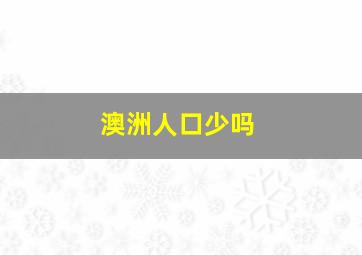 澳洲人口少吗